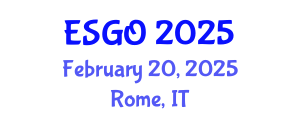 ESGO 2025

February 20, 2025

Rome, IT